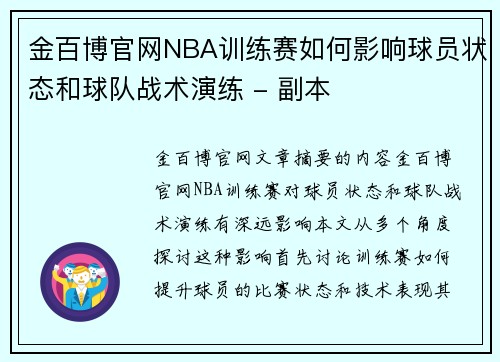 金百博官网NBA训练赛如何影响球员状态和球队战术演练 - 副本

金百博官网文章摘要的内容金百博官网NBA训练赛对球员状态和球队战术演练有深远影响本文从多个角度探讨这种影响首先讨论训练赛如何提升球员的比赛状态和技术表现其